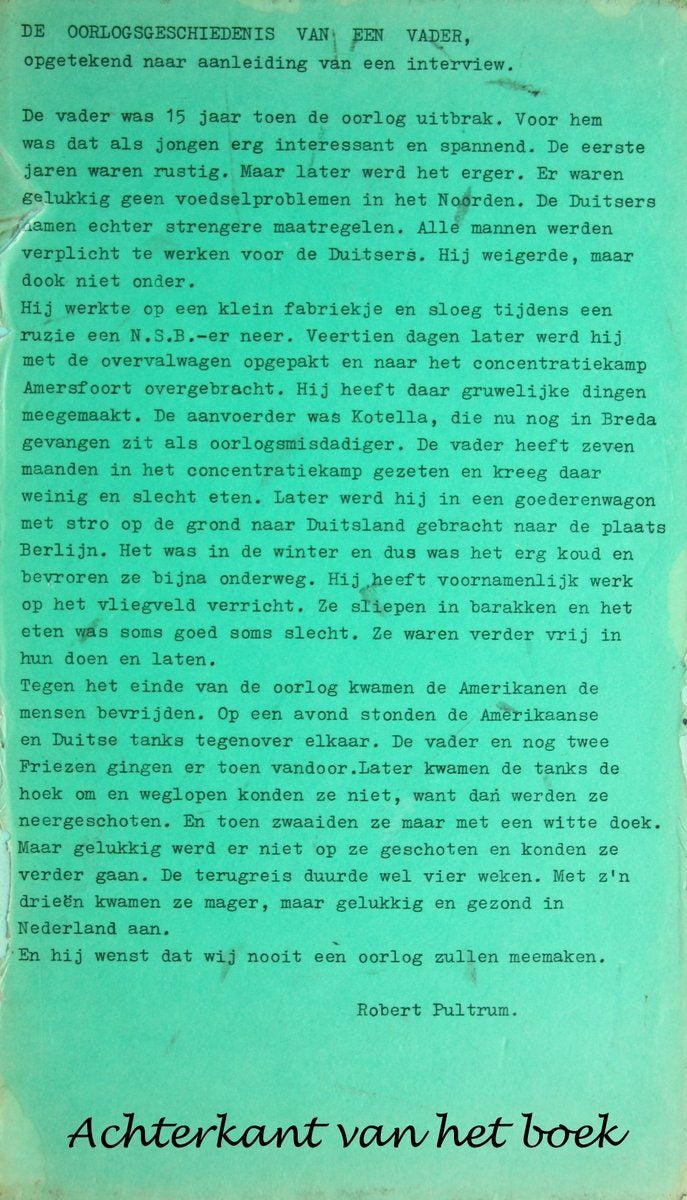 DE OORLOGSGESCHIEDENIS VAN EEN VADER,
opgetekend naar aanleiding van een interview.

De vader was 15 jaar toen de oorlog uitbrak. Voor hem was dat als jongen erg interessant en spannend. De eerste jaren waren rustig. Maar later werd het erger. Er waren gelukkig geen voedselproblemen in het Noorden. De Duitsers namen echter strengere maatregelen. Alle mannen werden verplicht te werken voor de Duitsers. Hij weigerde, maar dook niet onder.
Hij werkte op een klein fabriekje en sloeg tijdens een ruzie een N.S.B.-er neer. Veertien dagen later werd hij met de overvalwagen opgepakt en naar het concentratiekamp Amersfoort overgebracht. Hij heeft daar gruwelijke dingen meegemaakt. De aanvoerder was Kotella, die nu nog in Breda gevangen zit als oorlogsmisdadiger. De vader heeft zeven maanden in het concentratiekamp gezeten en kreeg daar weinig en slecht eten. Later werd hij in een goederenwagon met stro op de grond naar Duitsland gebracht naar de plaats Berlijn. Het was in de winter en dus was het erg koud en bevroren ze bijna onderweg. Hij heeft voornamenlijk werk op het vliegveld verricht. Ze sliepen in barakken en het eten was soms goed soms slecht. Ze waren verder vrij in hun doen en laten.
Tegen het einde van de oorlog kwamen de Amerikanen de mensen bevrijden. Op een avond stonden de Amerikaanse en Duitse tanks tegenover elkaar. De vader en nog twee Friezen gingen er toen vandoor.Later kwamen de tanks de hoek om en weglopen konden ze niet, want dan werden ze neergeschoten. En toen zwaaiden ze maar met een witte doek. Maar gelukkig werd er niet op ze geschoten en konden ze verder gaan. De terugreis duurde wel vier weken. Met z'n drieën kwamen ze mager, maar gelukkig en gezond in Nederland aan.
En hij wenst dat wij nooit een oorlog zullen meemaken.

Robert Pultrum.

Achterkant van het boek